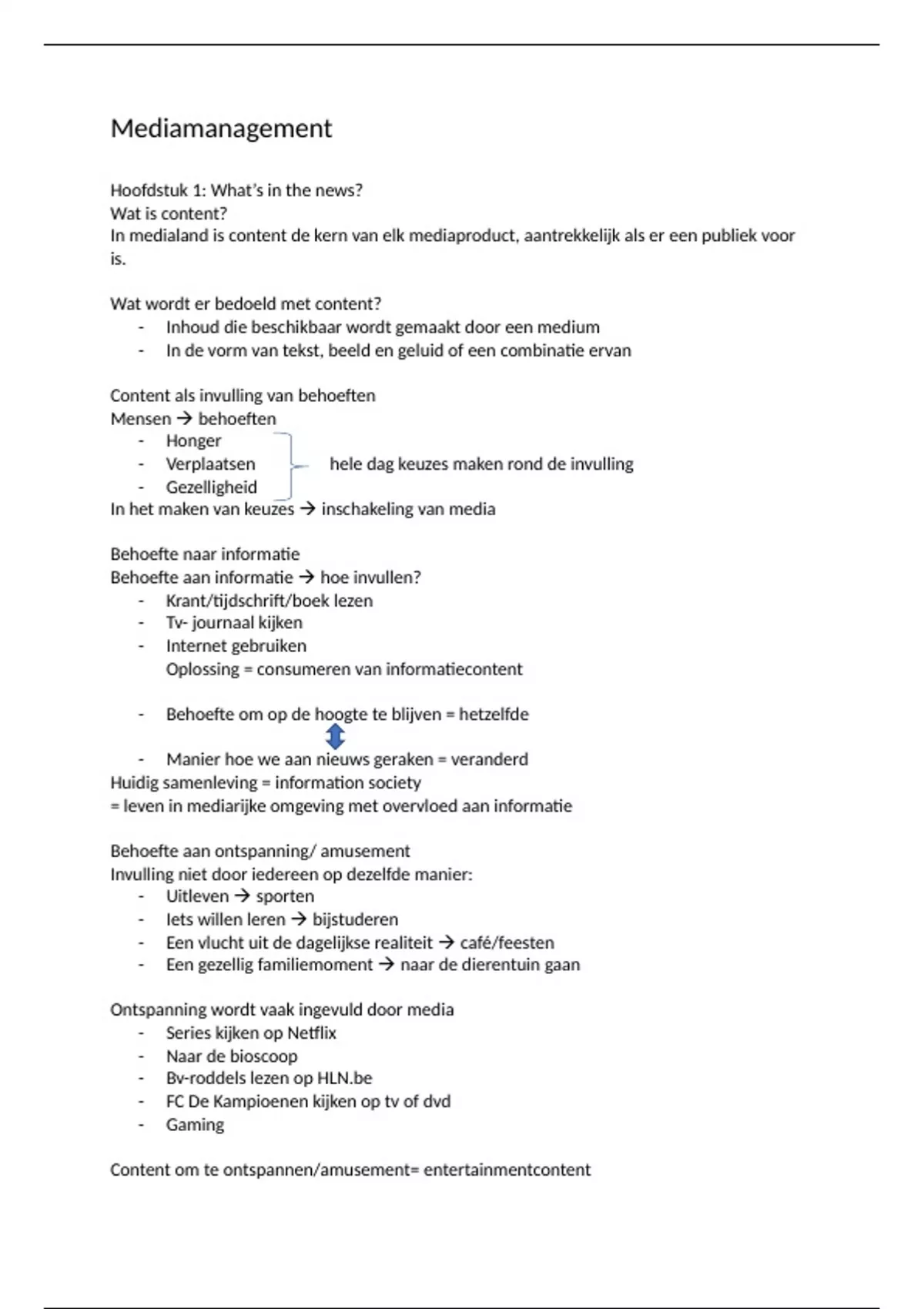 Mediamanagement

Hoofdstuk 1: What's in the news?
Wat is content?
In medialand is content de kern van elk mediaproduct, aantrekkelijk als er een publiek voor is.

Wat wordt er bedoeld met content?
- Inhoud die beschikbaar wordt gemaakt door een medium
- In de vorm van tekst, beeld en geluid of een combinatie ervan

Content als invulling van behoeften
Mensen → behoeften
- Honger
- Verplaatsen
- Gezelligheid

hele dag keuzes maken rond de invulling

In het maken van keuzes → inschakeling van media

Behoefte naar informatie
Behoefte aan informatie → hoe invullen?
- Krant/tijdschrift/boek lezen
- Tv- journaal kijken
- Internet gebruiken
Oplossing = consumeren van informatiecontent

- Behoefte om op de hoogte te blijven = hetzelfde

- Manier hoe we aan nieuws geraken = veranderd

Huidig samenleving = information society
= leven in mediarijke omgeving met overvloed aan informatie

Behoefte aan ontspanning/ amusement
Invulling niet door iedereen op dezelfde manier:
- Uitleven → sporten
- Iets willen leren → bijstuderen
- Een vlucht uit de dagelijkse realiteit → café/feesten
- Een gezellig familiemoment → naar de dierentuin gaan

Ontspanning wordt vaak ingevuld door media
- Series kijken op Netflix
- Naar de bioscoop
- Bv-roddels lezen op HLN.be
- FC De Kampioenen kijken op tv of dvd
- Gaming

Content om te ontspannen/amusement= entertainmentcontent